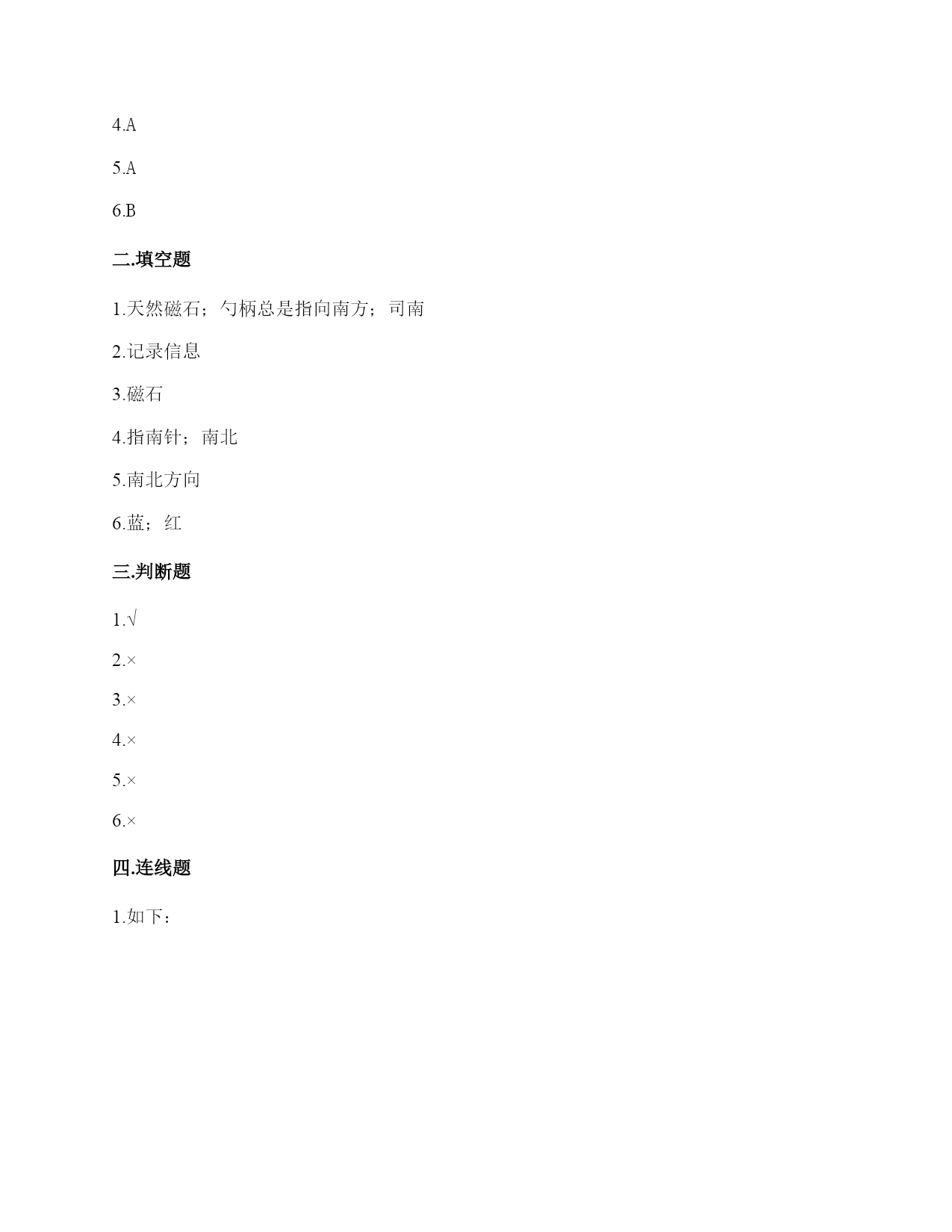 4.A

5.A

6.B

二.填空题

1.天然磁石；勺柄总是指向南方；司南

2.记录信息

3.磁石

4.指南针；南北

5.南北方向

6.蓝；红

三.判断题

1.√

2.×

3.×

4.×

5.×

6.×

四.连线题

1.如下：